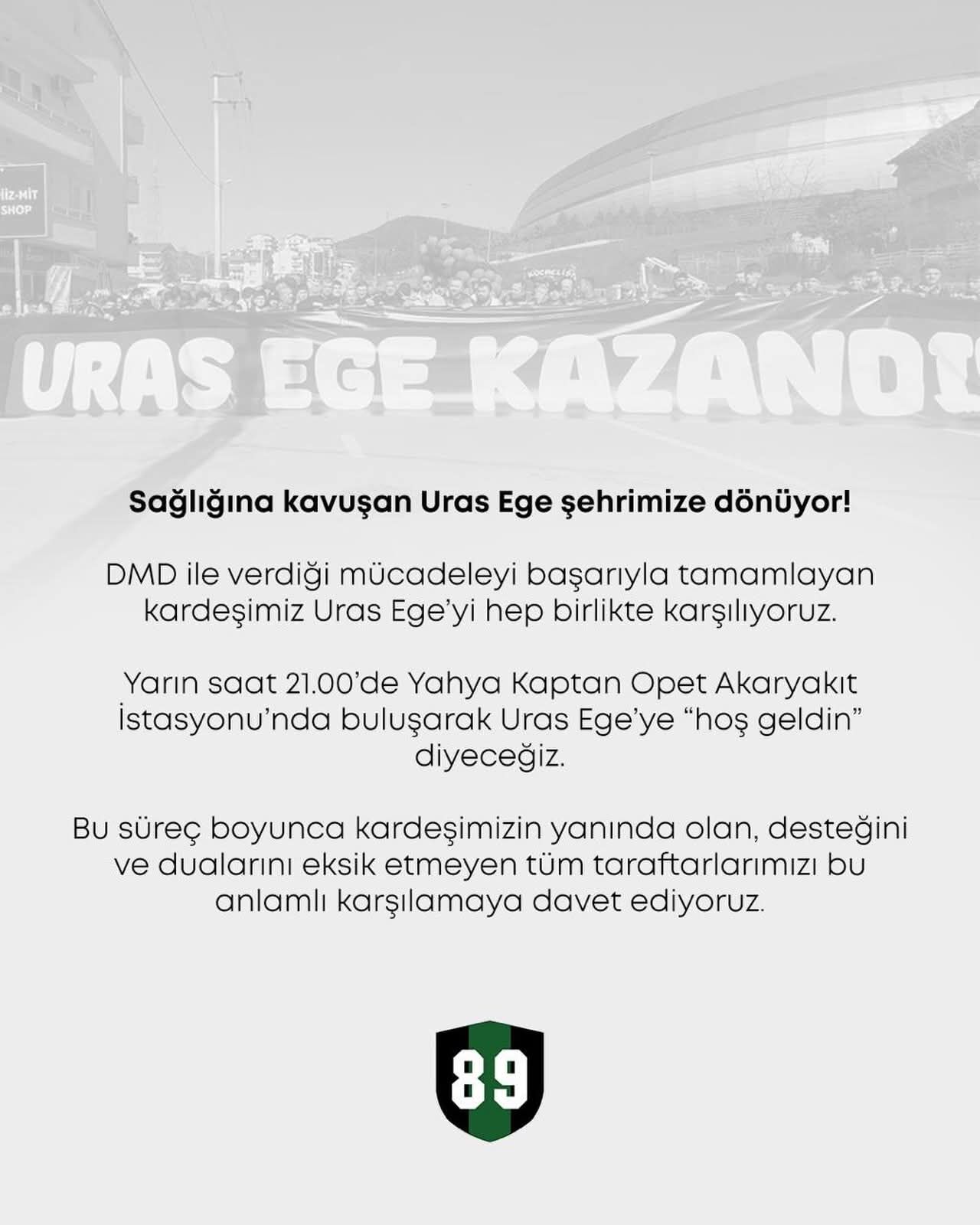 URAS EGE KAZANDI

Sağlığına kavuşan Uras Ege şehrimize dönüyor!

DMD ile verdiği mücadeleyi başarıyla tamamlayan kardeşimiz Uras Ege'yi hep birlikte karşılıyoruz.

Yarın saat 21.00'de Yahya Kaptan Opet Akaryakıt İstasyonu'nda buluşarak Uras Ege'ye "hoş geldin" diyeceğiz.

Bu süreç boyunca kardeşimizin yanında olan, desteğini ve dualarını eksik etmeyen tüm taraftarlarımızı bu anlamlı karşılamaya davet ediyoruz.

89